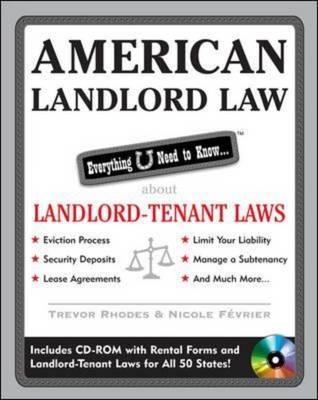 AMERICAN LANDLORD LAW

Everything U Need to Know...™

about

LANDLORD-TENANT LAWS

★ Eviction Process
★ Security Deposits
★ Lease Agreements

★ Limit Your Liability
★ Manage a Subtenancy
★ And Much More...

TREVOR RHODES & NICOLE FÉVRIER

Includes CD-ROM with Rental Forms and Landlord-Tenant Laws for All 50 States!